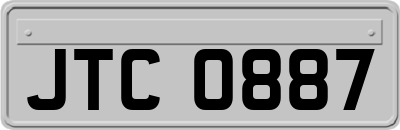 JTC 0887